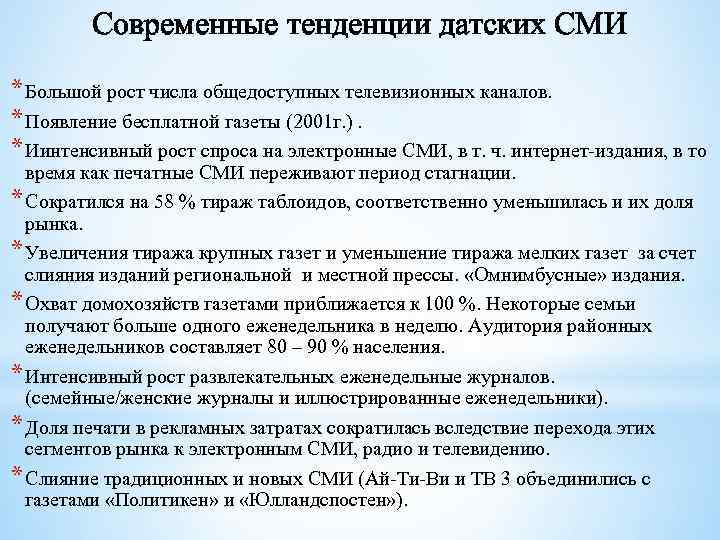 Современные тенденции датских СМИ

* Большой рост числа общедоступных телевизионных каналов.
* Появление бесплатной газеты (2001г.) .
* Иинтенсивный рост спроса на электронные СМИ, в т. ч. интернет-издания, в то время как печатные СМИ переживают период стагнации.
* Сократился на 58 % тираж таблоидов, соответственно уменьшилась и их доля рынка.
* Увеличения тиража крупных газет и уменьшение тиража мелких газет за счет слияния изданий региональной и местной прессы. «Омнимбусные» издания.
* Охват домохозяйств газетами приближается к 100 %. Некоторые семьи получают больше одного еженедельника в неделю. Аудитория районных еженедельников составляет 80 – 90 % населения.
* Интенсивный рост развлекательных еженедельные журналов. (семейные/женские журналы и иллюстрированные еженедельники).
* Доля печати в рекламных затратах сократилась вследствие перехода этих сегментов рынка к электронным СМИ, радио и телевидению.
* Слияние традиционных и новых СМИ (Ай-Ти-Ви и ТВ 3 объединились с газетами «Политикен» и «Юлландспостен»).